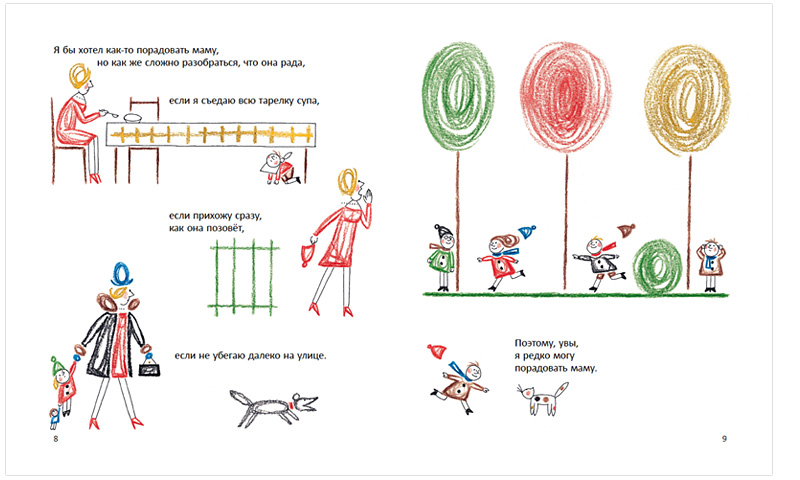 Я бы хотел как-то порадовать маму,
но как же сложно разобраться, что она рада,

если я съедаю всю тарелку супа,

если прихожу сразу,
как она позовёт,

если не убегаю далеко на улице.

8

Поэтому, увы,
я редко могу
порадовать маму.

9